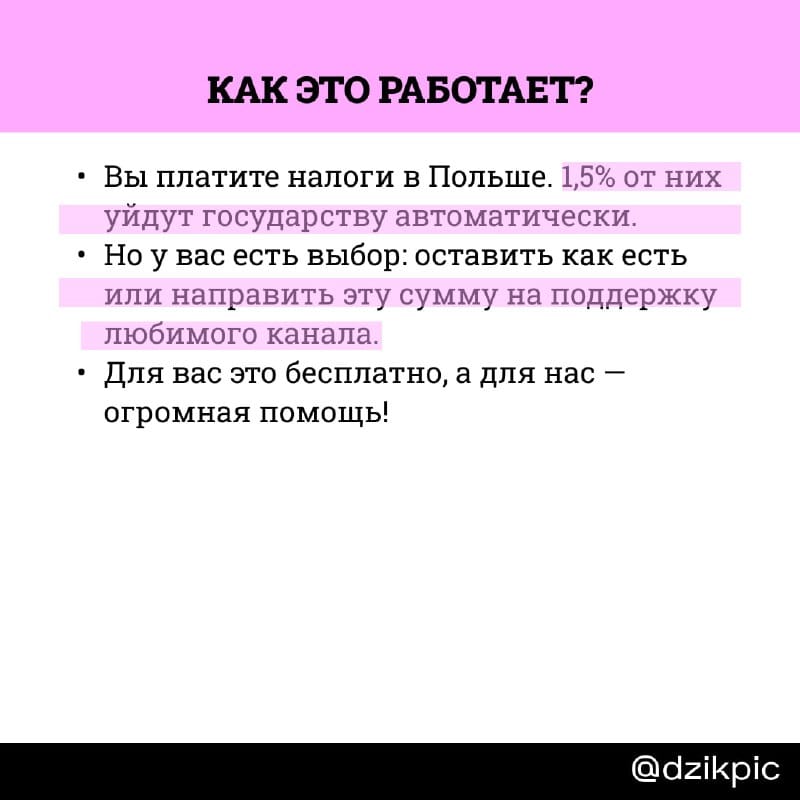 КАК ЭТО РАБОТАЕТ?

• Вы платите налоги в Польше. 1,5% от них уйдут государству автоматически.
• Но у вас есть выбор: оставить как есть или направить эту сумму на поддержку любимого канала.
• Для вас это бесплатно, а для нас — огромная помощь!

@dzikpic